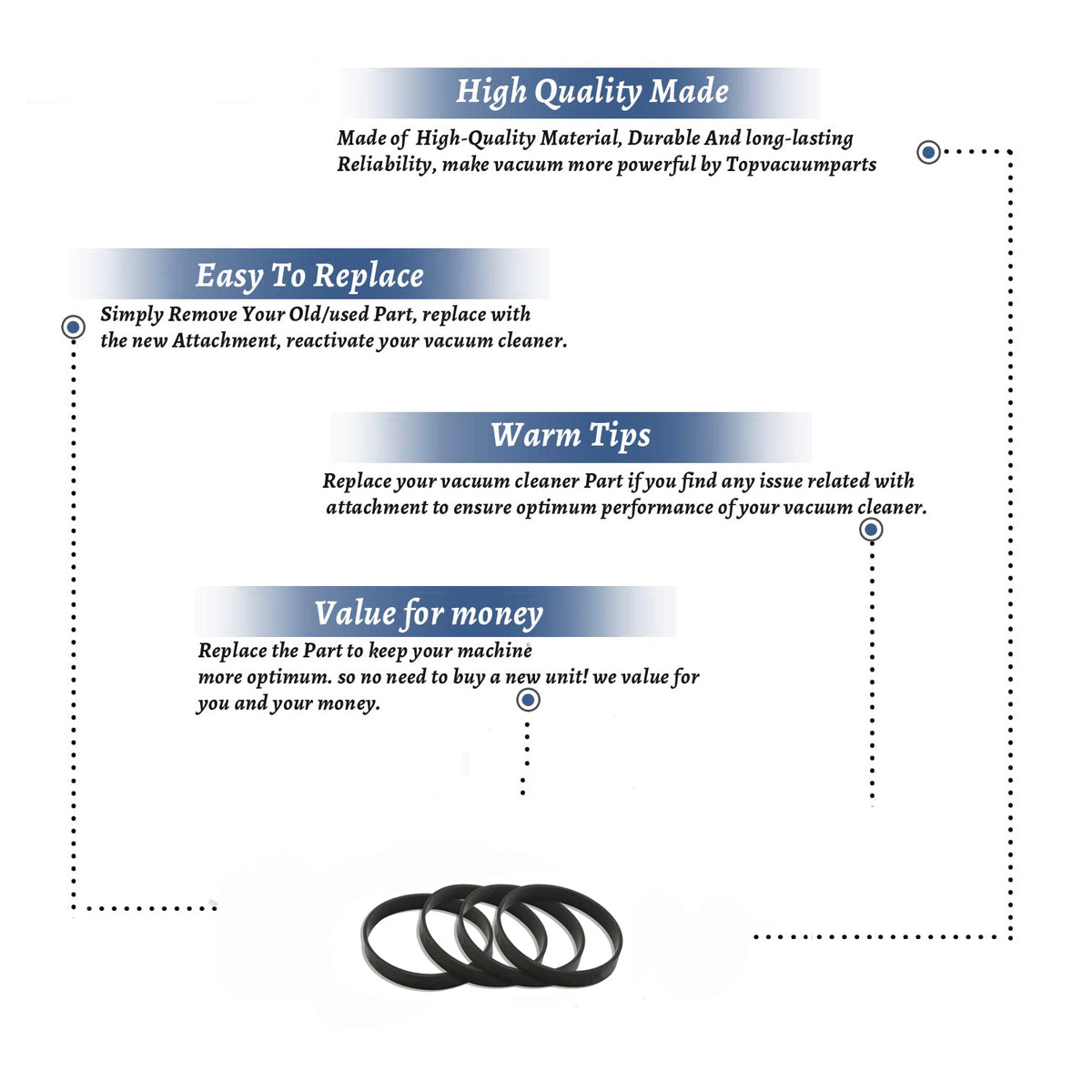 High Quality Made

Made of High-Quality Material, Durable And long-lasting Reliability, make vacuum more powerful by Topvacuumparts

Easy To Replace

Simply Remove Your Old/used Part, replace with the new Attachment, reactivate your vacuum cleaner.

Warm Tips

Replace your vacuum cleaner Part if you find any issue related with attachment to ensure optimum performance of your vacuum cleaner.

Value for money

Replace the Part to keep your machine more optimum. so no need to buy a new unit! we value for you and your money.